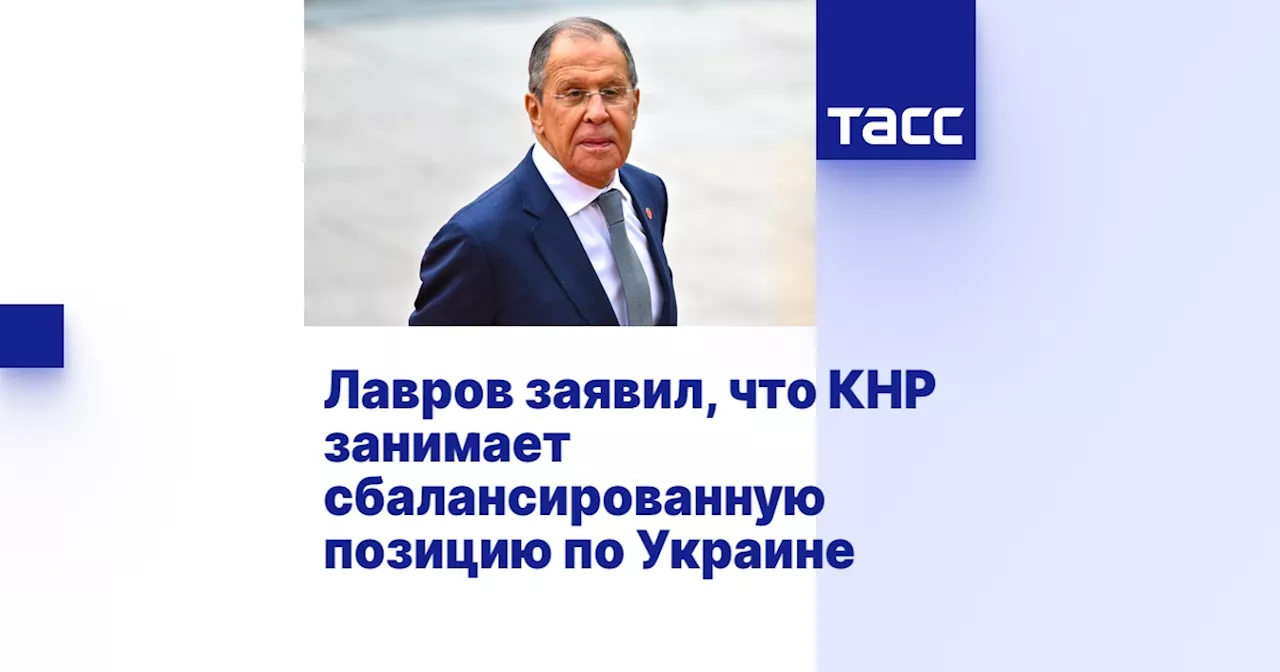 ТАСС

Лавров заявил, что КНР занимает сбалансированную позицию по Украине